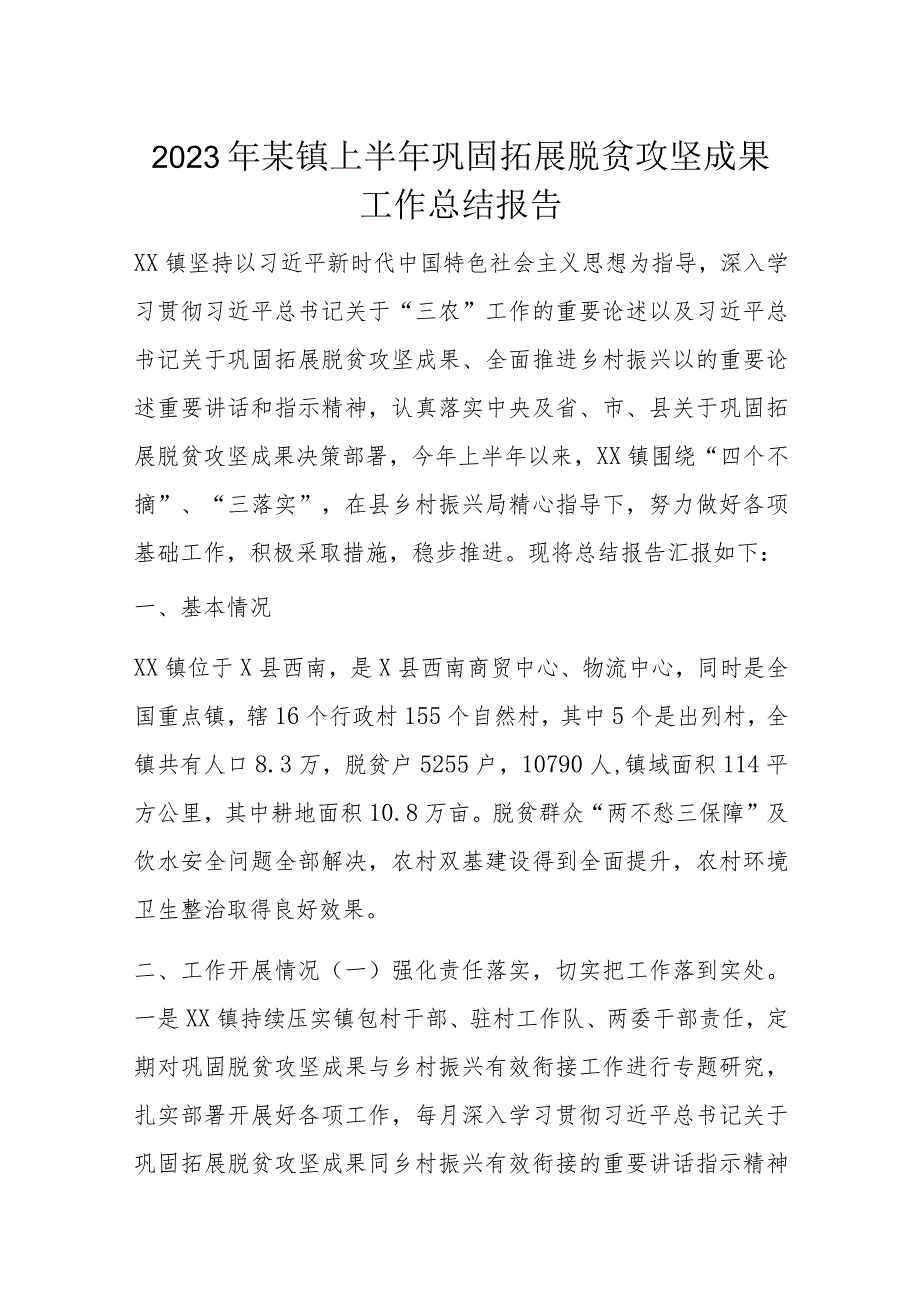 2023年某镇上半年巩固拓展脱贫攻坚成果工作总结报告

XX镇坚持以习近平新时代中国特色社会主义思想为指导，深入学习贯彻习近平总书记关于“三农”工作的重要论述以及习近平总书记关于巩固拓展脱贫攻坚成果、全面推进乡村振兴以的重要论述重要讲话和指示精神，认真落实中央及省、市、县关于巩固拓展脱贫攻坚成果决策部署，今年上半年以来，XX镇围绕“四个不摘”、“三落实”，在县乡村振兴局精心指导下，努力做好各项基础工作，积极采取措施，稳步推进。现将总结报告汇报如下：

一、基本情况

XX镇位于X县西南，是X县西南商贸中心、物流中心，同时是全国重点镇，辖16个行政村155个自然村，其中5个是出列村，全镇共有人口8.3万，脱贫户5255户，10790人,镇域面积114平方公里，其中耕地面积10.8万亩。脱贫群众“两不愁三保障”及饮水安全问题全部解决，农村双基建设得到全面提升，农村环境卫生整治取得良好效果。

二、工作开展情况（一）强化责任落实，切实把工作落到实处。一是XX镇持续压实镇包村干部、驻村工作队、两委干部责任，定期对巩固脱贫攻坚成果与乡村振兴有效衔接工作进行专题研究，扎实部署开展好各项工作，每月深入学习贯彻习近平总书记关于巩固拓展脱贫攻坚成果同乡村振兴有效衔接的重要讲话指示精神